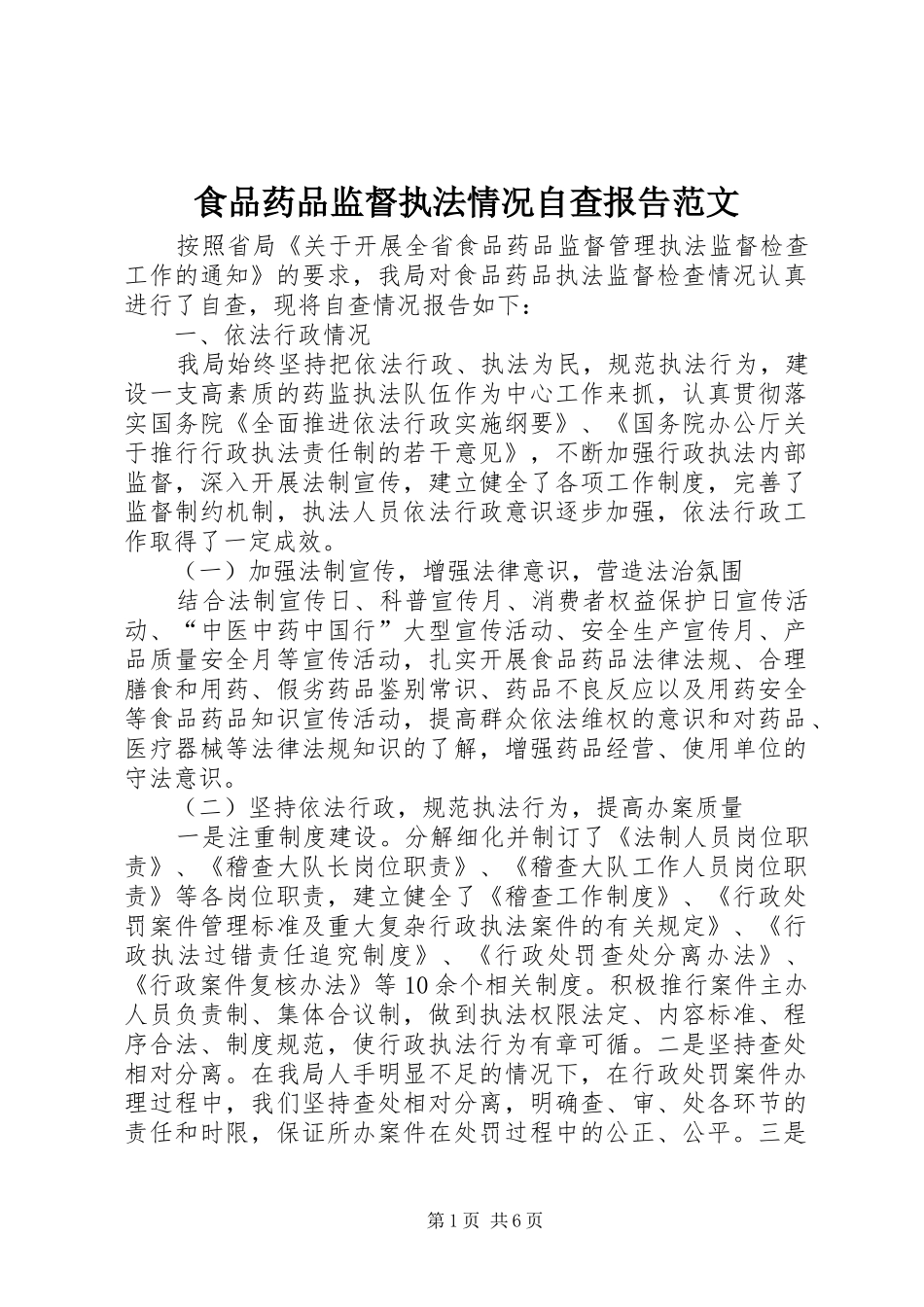 食品药品监督执法情况自查报告范文

按照省局《关于开展全省食品药品监督管理执法监督检查工作的通知》的要求，我局对食品药品执法监督检查情况认真进行了自查，现将自查情况报告如下：

一、依法行政情况

我局始终坚持把依法行政、执法为民，规范执法行为，建设一支高素质的药监执法队伍作为中心工作来抓，认真贯彻落实国务院《全面推进依法行政实施纲要》、《国务院办公厅关于推行行政执法责任制的若干意见》，不断加强行政执法内部监督，深入开展法制宣传，建立健全了各项工作制度，完善了监督制约机制，执法人员依法行政意识逐步加强，依法行政工作取得了一定成效。

（一）加强法制宣传，增强法律意识，营造法治氛围

结合法制宣传日、科普宣传月、消费者权益保护日宣传活动、“中医中药中国行”大型宣传活动、安全生产宣传月、产品质量安全月等宣传活动，扎实开展食品药品法律法规、合理膳食和用药、假劣药品鉴别常识、药品不良反应以及用药安全等食品药品知识宣传活动，提高群众依法维权的意识和对药品、医疗器械等法律法规知识的了解，增强药品经营、使用单位的守法意识。

（二）坚持依法行政，规范执法行为，提高办案质量

一是注重制度建设。分解细化并制订了《法制人员岗位职责》、《稽查大队长岗位职责》、《稽查大队工作人员岗位职责》等各岗位职责，建立健全了《稽查工作制度》、《行政处罚案件管理标准及重大复杂行政执法案件的有关规定》、《行政执法过错责任追究制度》、《行政处罚查处分离办法》、《行政案件复核办法》等10余个相关制度。积极推行案件主办人员负责制、集体合议制，做到执法权限法定、内容标准、程序合法、制度规范，使行政执法行为有章可循。二是坚持查处相对分离。在我局人手明显不足的情况下，在行政处罚案件办理过程中，我们坚持查处相对分离，明确查、审、处各环节的责任和时限，保证所办案件在处罚过程中的公正、公平。三是

第1页 共6页